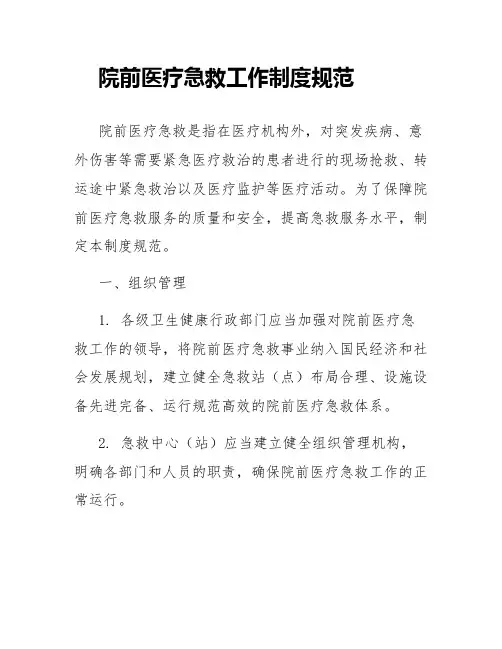 院前医疗急救工作制度规范

院前医疗急救是指在医疗机构外，对突发疾病、意外伤害等需要紧急医疗救治的患者进行的现场抢救、转运途中紧急救治以及医疗监护等医疗活动。为了保障院前医疗急救服务的质量和安全，提高急救服务水平，制定本制度规范。

一、组织管理

1. 各级卫生健康行政部门应当加强对院前医疗急救工作的领导，将院前医疗急救事业纳入国民经济和社会发展规划，建立健全急救站（点）布局合理、设施设备先进完备、运行规范高效的院前医疗急救体系。

2. 急救中心（站）应当建立健全组织管理机构，明确各部门和人员的职责，确保院前医疗急救工作的正常运行。